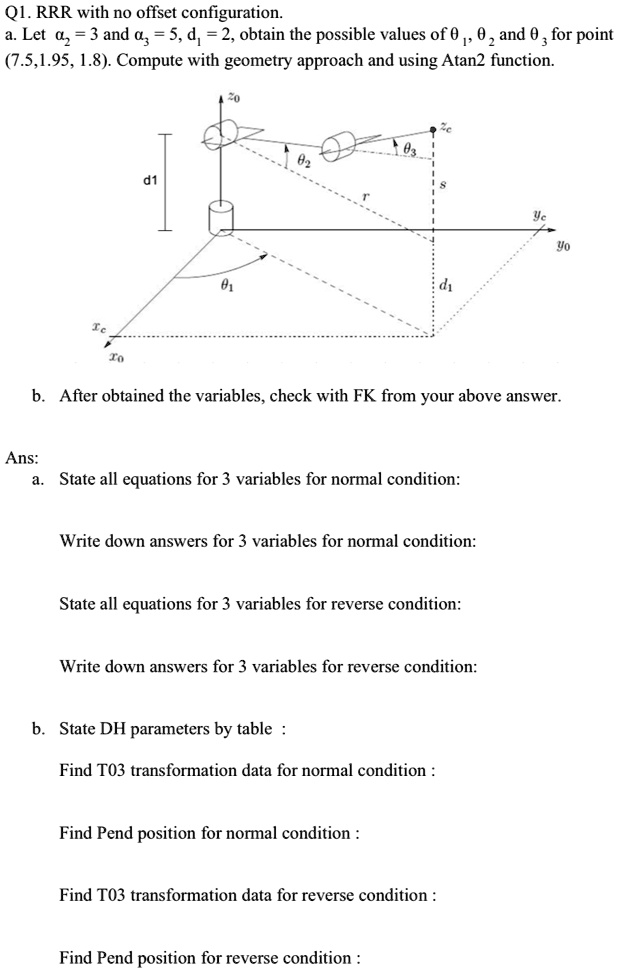 Q1. RRR with no offset configuration.

a. Let $\alpha_2 = 3$ and $\alpha_3 = 5$, $d_1 = 2$, obtain the possible values of $\theta_1$, $\theta_2$ and $\theta_3$ for point (7.5,1.95, 1.8). Compute with geometry approach and using Atan2 function.

$z_0$

$z_c$

$\theta_2$

$\theta_3$

d1

$r$

$s$

$y_c$

$y_0$

$\theta_1$

$d_1$

$x_c$

$x_0$

b. After obtained the variables, check with FK from your above answer.

Ans:

a. State all equations for 3 variables for normal condition:

Write down answers for 3 variables for normal condition:

State all equations for 3 variables for reverse condition:

Write down answers for 3 variables for reverse condition:

b. State DH parameters by table :

Find T03 transformation data for normal condition :

Find Pend position for normal condition :

Find T03 transformation data for reverse condition :

Find Pend position for reverse condition :